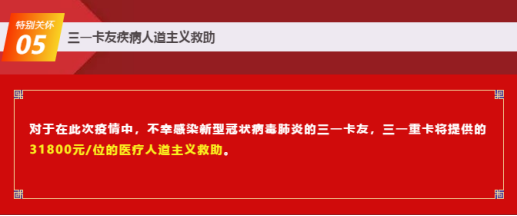 特别关怀
05
三一卡友疾病人道主义救助

对于在此次疫情中，不幸感染新型冠状病毒肺炎的三一卡友，三一重卡将提供的31800元/位的医疗人道主义救助。